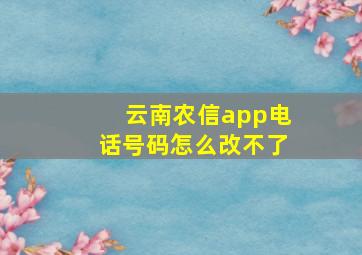 云南农信app电话号码怎么改不了